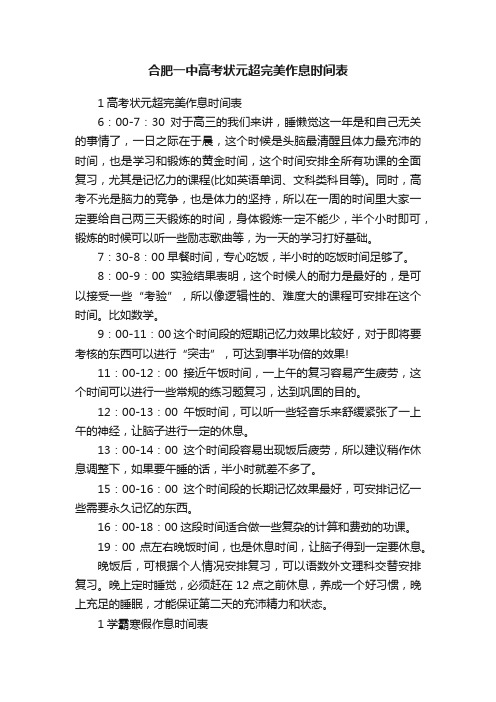 合肥一中高考状元超完美作息时间表

1 高考状元超完美作息时间表

6：00-7：30 对于高三的我们来讲，睡懒觉这一年是和自己无关的事情了，一日之际在于晨，这个时候是头脑最清醒且体力最充沛的时间，也是学习和锻炼的黄金时间，这个时间安排全所有功课的全面复习，尤其是记忆力的课程(比如英语单词、文科类科目等)。同时，高考不光是脑力的竞争，也是体力的坚持，所以在一周的时间里大家一定要给自己两三天锻炼的时间，身体锻炼一定不能少，半个小时即可，锻炼的时候可以听一些励志歌曲等，为一天的学习打好基础。

7：30-8：00 早餐时间，专心吃饭，半小时的吃饭时间足够了。

8：00-9：00 实验结果表明，这个时候人的耐力是最好的，是可以接受一些“考验”，所以像逻辑性的、难度大的课程可安排在这个时间。比如数学。

9：00-11：00 这个时间段的短期记忆力效果比较好，对于即将要考核的东西可以进行“突击”，可达到事半功倍的效果!

11：00-12：00 接近午饭时间，一上午的复习容易产生疲劳，这个时间可以进行一些常规的练习题复习，达到巩固的目的。

12：00-13：00 午饭时间，可以听一些轻音乐来舒缓紧张了一上午的神经，让脑子进行一定的休息。

13：00-14：00 这个时间段容易出现饭后疲劳，所以建议稍作休息调整下，如果要午睡的话，半小时就差不多了。

15：00-16：00 这个时间段的长期记忆效果最好，可安排记忆一些需要永久记忆的东西。

16：00-18：00 这段时间适合做一些复杂的计算和费劲的功课。

19：00 点左右晚饭时间，也是休息时间，让脑子得到一定要休息。

晚饭后，可根据个人情况安排复习，可以语数外文理科交替安排复习。晚上定时睡觉，必须赶在 12 点之前休息，养成一个好习惯，晚上充足的睡眠，才能保证第二天的充沛精力和状态。

1 学霸寒假作息时间表